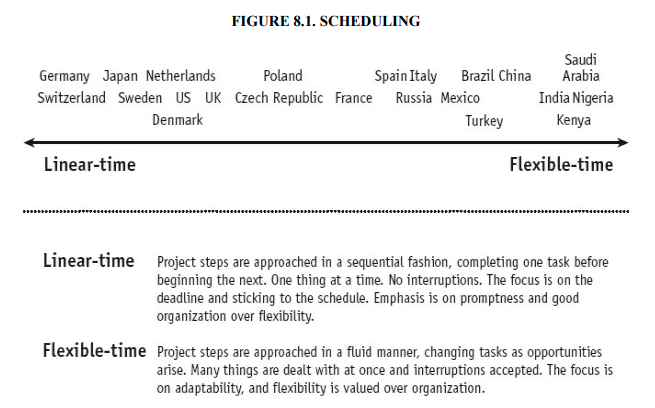 FIGURE 8.1. SCHEDULING

Germany Japan Netherlands Poland Spain Italy Brazil China Saudi Arabia
Switzerland Sweden US UK Czech Republic France Russia Mexico India Nigeria
Denmark Turkey Kenya

Linear-time

Flexible-time

Linear-time Project steps are approached in a sequential fashion, completing one task before beginning the next. One thing at a time. No interruptions. The focus is on the deadline and sticking to the schedule. Emphasis is on promptness and good organization over flexibility.

Flexible-time Project steps are approached in a fluid manner, changing tasks as opportunities arise. Many things are dealt with at once and interruptions accepted. The focus is on adaptability, and flexibility is valued over organization.